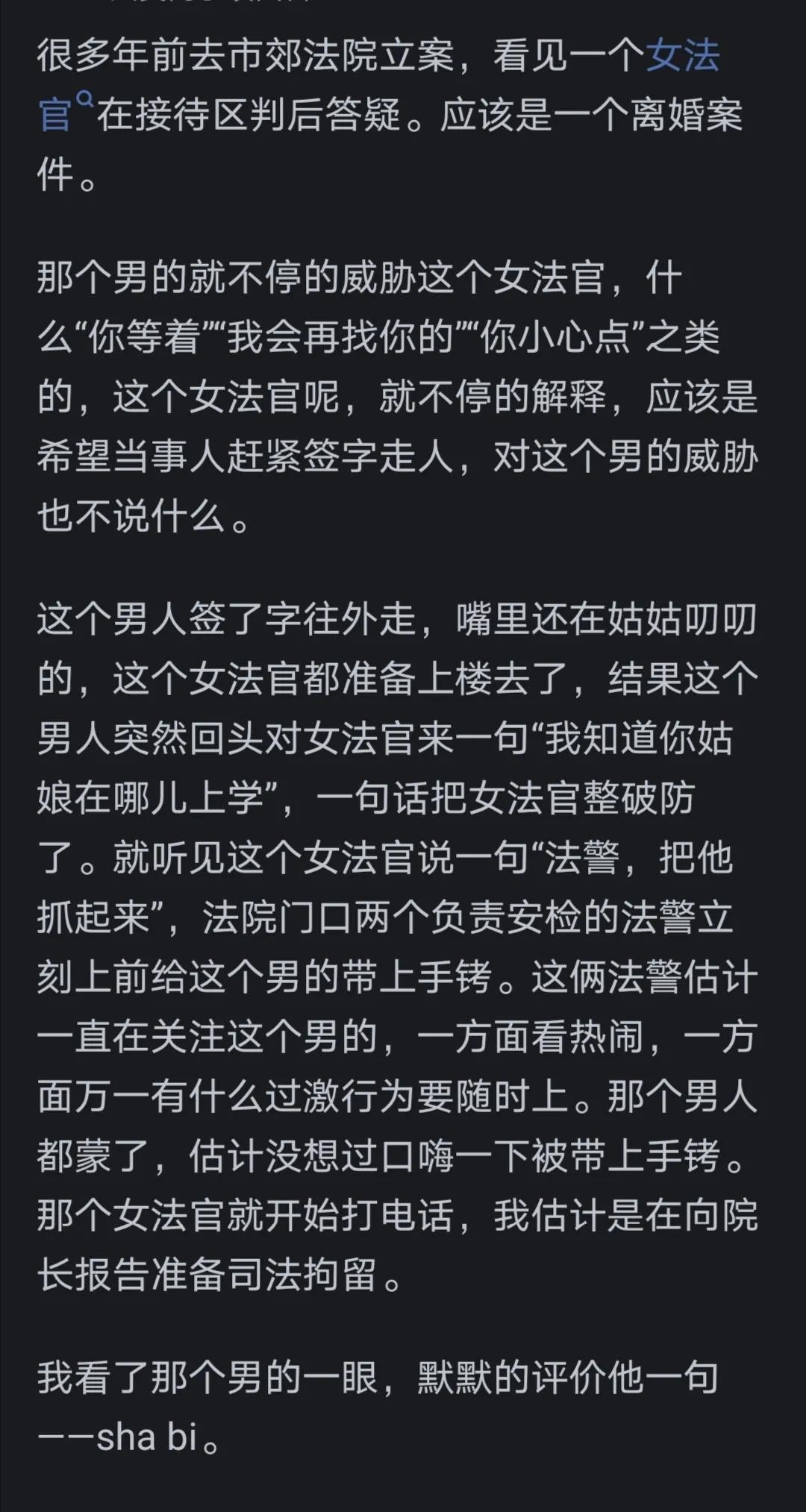 很多年前去市郊法院立案，看见一个女法官在接待区判后答疑。应该是一个离婚案件。

那个男的就不停的威胁这个女法官，什么“你等着”“我会再找你的”“你小心点”之类的，这个女法官呢，就不停的解释，应该是希望当事人赶紧签字走人，对这个男的威胁也不说什么。

这个男人签了字往外走，嘴里还在姑姑叨叨的，这个女法官都准备上楼去了，结果这个男人突然回头对女法官来一句“我知道你姑娘在哪儿上学”，一句话把女法官整破防了。就听见这个女法官说一句“法警，把他抓起来”，法院门口两个负责安检的法警立刻上前给这个男的带上手铐。这俩法警估计一直在关注这个男的，一方面看热闹，一方面万一有什么过激行为要随时上。那个男人都蒙了，估计没想过口嗨一下被带上手铐。那个女法官就开始打电话，我估计是在向院长报告准备司法拘留。

我看了那个男的一眼，默默的评价他一句——sha bi。